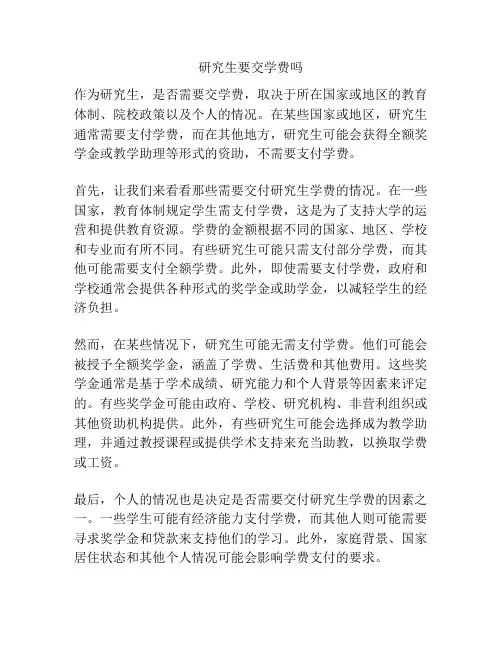 研究生要交学费吗

作为研究生，是否需要交学费，取决于所在国家或地区的教育体制、院校政策以及个人的情况。在某些国家或地区，研究生通常需要支付学费，而在其他地方，研究生可能会获得全额奖学金或教学助理等形式的资助，不需要支付学费。

首先，让我们来看看那些需要交付研究生学费的情况。在一些国家，教育体制规定学生需支付学费，这是为了支持大学的运营和提供教育资源。学费的金额根据不同的国家、地区、学校和专业而有所不同。有些研究生可能只需支付部分学费，而其他可能需要支付全额学费。此外，即使需要支付学费，政府和学校通常会提供各种形式的奖学金或助学金，以减轻学生的经济负担。

然而，在某些情况下，研究生可能无需支付学费。他们可能会被授予全额奖学金，涵盖了学费、生活费和其他费用。这些奖学金通常是基于学术成绩、研究能力和个人背景等因素来评定的。有些奖学金可能由政府、学校、研究机构、非营利组织或其他资助机构提供。此外，有些研究生可能会选择成为教学助理，并通过教授课程或提供学术支持来充当助教，以换取学费或工资。

最后，个人的情况也是决定是否需要交付研究生学费的因素之一。一些学生可能有经济能力支付学费，而其他人则可能需要寻求奖学金和贷款来支持他们的学习。此外，家庭背景、国家居住状态和其他个人情况可能会影响学费支付的要求。